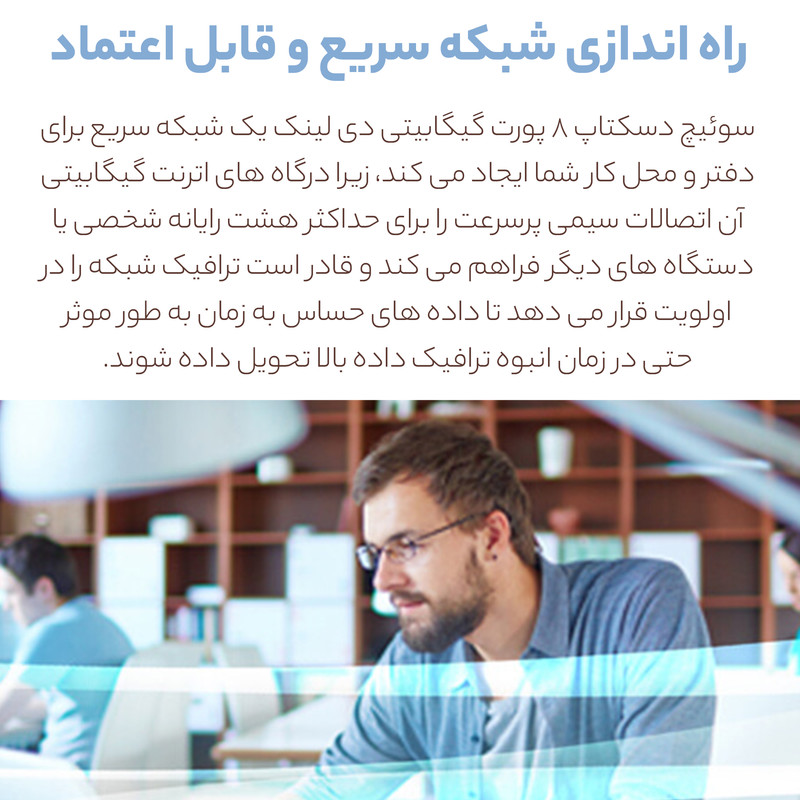 راه اندازی شبکه سریع و قابل اعتماد

سوئیچ دسکتاپ ۸ پورت گیگابیتی دی لینک یک شبکه سریع برای دفتر و محل کار شما ایجاد می کند، زیرا درگاه های اترنت گیگابیتی آن اتصالات سیمی پرسرعت را برای حداکثر هشت رایانه شخصی یا دستگاه های دیگر فراهم می کند و قادر است ترافیک شبکه را در اولویت قرار می دهد تا داده های حساس به زمان به طور موثر حتی در زمان انبوه ترافیک داده بالا تحویل داده شوند.